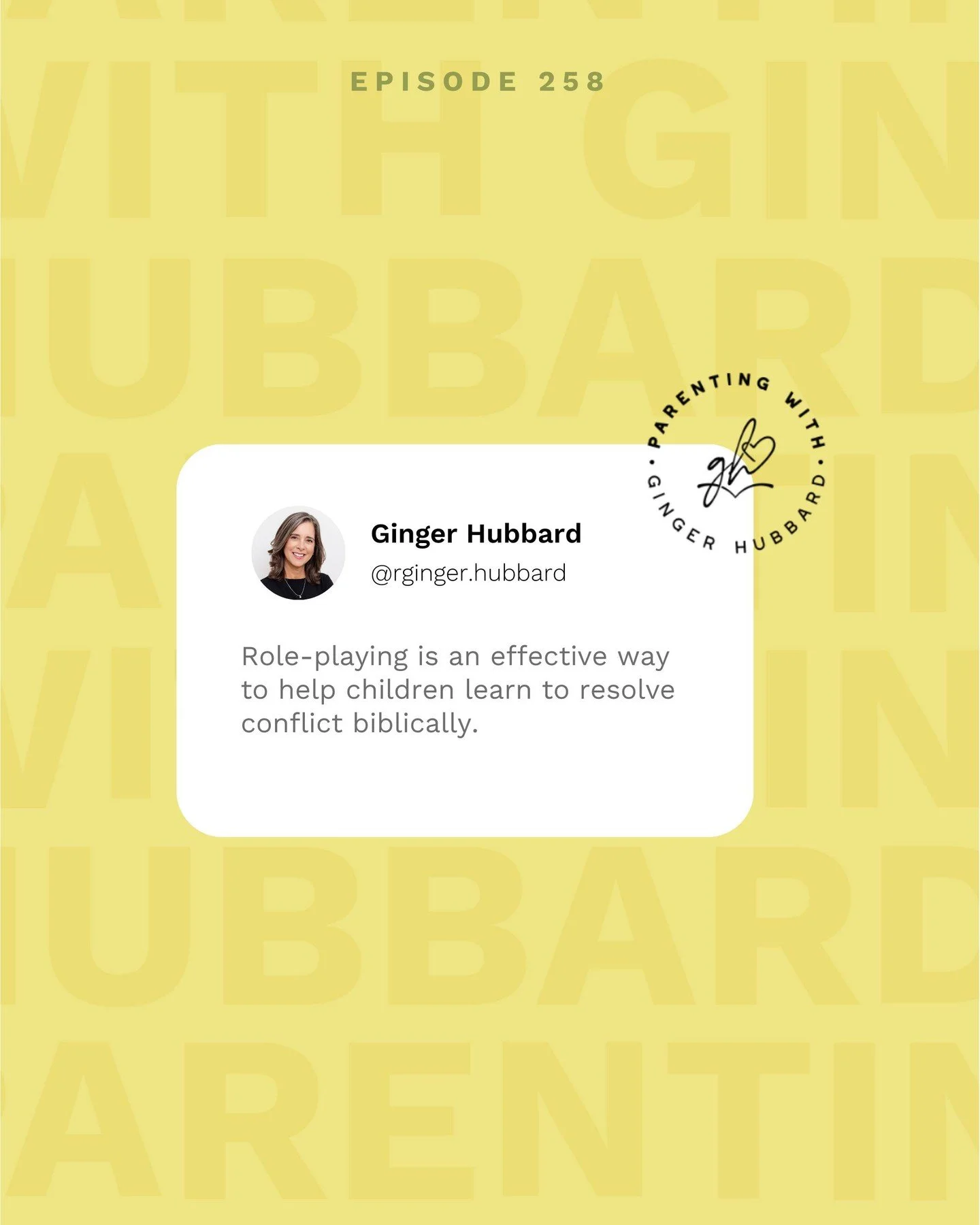 EPISODE 258

PARENTING WITH GINGER HUBBARD

gh

Ginger Hubbard
@rginger.hubbard

Role-playing is an effective way to help children learn to resolve conflict biblically.